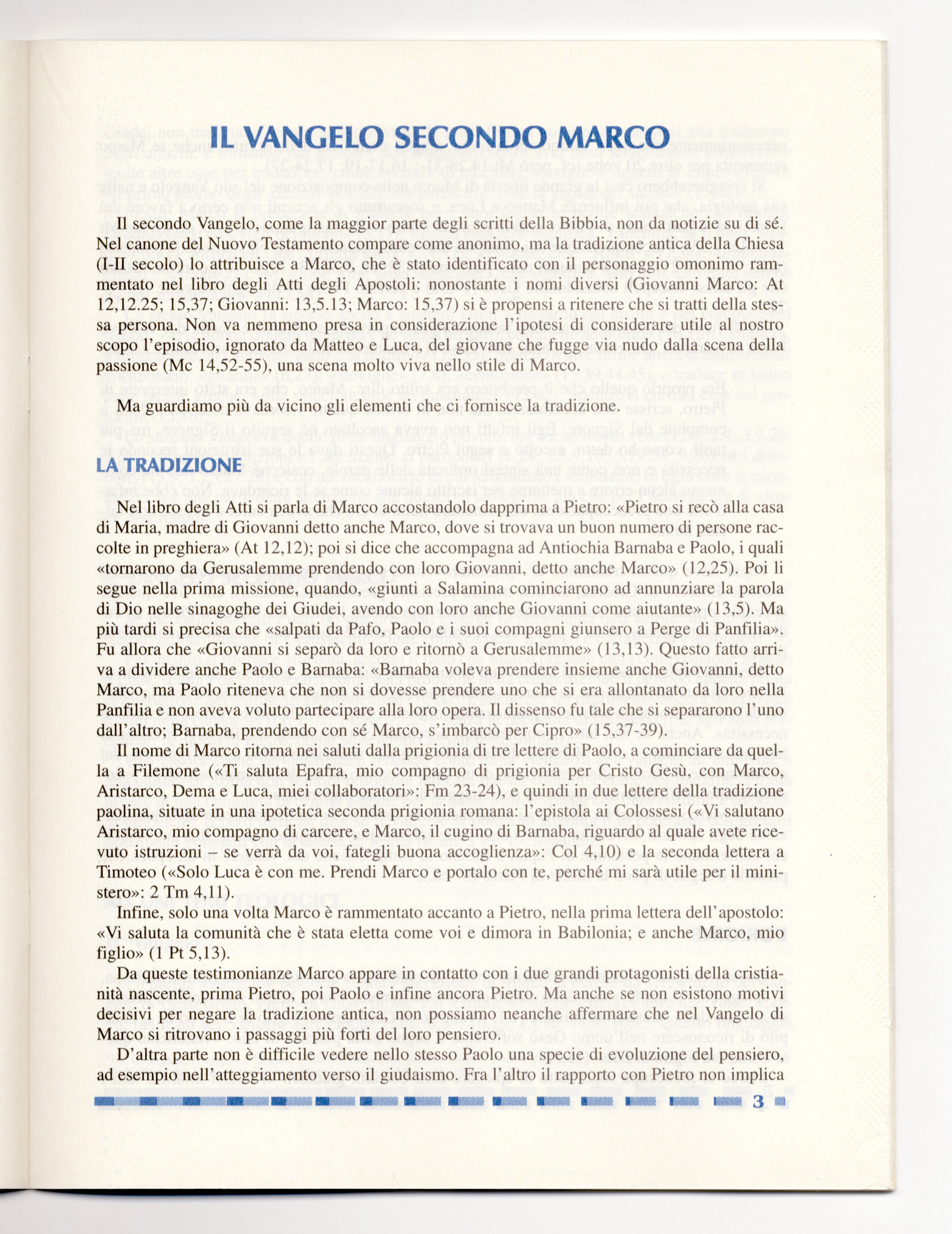 IL VANGELO SECONDO MARCO

Il secondo Vangelo, come la maggior parte degli scritti della Bibbia, non da notizie su di sé. Nel canone del Nuovo Testamento compare come anonimo, ma la tradizione antica della Chiesa (I-II secolo) lo attribuisce a Marco, che è stato identificato con il personaggio omonimo rammentato nel libro degli Atti degli Apostoli: nonostante i nomi diversi (Giovanni Marco: At 12,12.25; 15,37; Giovanni: 13,5.13; Marco: 15,37) si è propensi a ritenere che si tratti della stessa persona. Non va nemmeno presa in considerazione l'ipotesi di considerare utile al nostro scopo l'episodio, ignorato da Matteo e Luca, del giovane che fugge via nudo dalla scena della passione (Mc 14,52-55), una scena molto viva nello stile di Marco.

Ma guardiamo più da vicino gli elementi che ci fornisce la tradizione.

LA TRADIZIONE

Nel libro degli Atti si parla di Marco accostandolo dapprima a Pietro: «Pietro si recò alla casa di Maria, madre di Giovanni detto anche Marco, dove si trovava un buon numero di persone raccolte in preghiera» (At 12,12); poi si dice che accompagna ad Antiochia Barnaba e Paolo, i quali «tornarono da Gerusalemme prendendo con loro Giovanni, detto anche Marco» (12,25). Poi li segue nella prima missione, quando, «giunti a Salamina cominciarono ad annunziare la parola di Dio nelle sinagoghe dei Giudei, avendo con loro anche Giovanni come aiutante» (13,5). Ma più tardi si precisa che «salpati da Pafo, Paolo e i suoi compagni giunsero a Perge di Panfilia». Fu allora che «Giovanni si separò da loro e ritornò a Gerusalemme» (13,13). Questo fatto arriva a dividere anche Paolo e Barnaba: «Barnaba voleva prendere insieme anche Giovanni, detto Marco, ma Paolo riteneva che non si dovesse prendere uno che si era allontanato da loro nella Panfilia e non aveva voluto partecipare alla loro opera. Il dissenso fu tale che si separarono l'uno dall'altro; Barnaba, prendendo con sé Marco, s'imbarcò per Cipro» (15,37-39).

Il nome di Marco ritorna nei saluti dalla prigionia di tre lettere di Paolo, a cominciare da quella a Filemone («Ti saluta Epafra, mio compagno di prigionia per Cristo Gesù, con Marco, Aristarco, Dema e Luca, miei collaboratori»: Fm 23-24), e quindi in due lettere della tradizione paolina, situate in una ipotetica seconda prigionia romana: l'epistola ai Colossesi («Vi salutano Aristarco, mio compagno di carcere, e Marco, il cugino di Barnaba, riguardo al quale avete ricevuto istruzioni – se verrà da voi, fategli buona accoglienza»: Col 4,10) e la seconda lettera a Timoteo («Solo Luca è con me. Prendi Marco e portalo con te, perché mi sarà utile per il ministero»: 2 Tm 4,11).

Infine, solo una volta Marco è rammentato accanto a Pietro, nella prima lettera dell'apostolo: «Vi saluta la comunità che è stata eletta come voi e dimora in Babilonia; e anche Marco, mio figlio» (1 Pt 5,13).

Da queste testimonianze Marco appare in contatto con i due grandi protagonisti della cristianità nascente, prima Pietro, poi Paolo e infine ancora Pietro. Ma anche se non esistono motivi decisivi per negare la tradizione antica, non possiamo neanche affermare che nel Vangelo di Marco si ritrovano i passaggi più forti del loro pensiero.

D'altra parte non è difficile vedere nello stesso Paolo una specie di evoluzione del pensiero, ad esempio nell'atteggiamento verso il giudaismo. Fra l'altro il rapporto con Pietro non implica

3